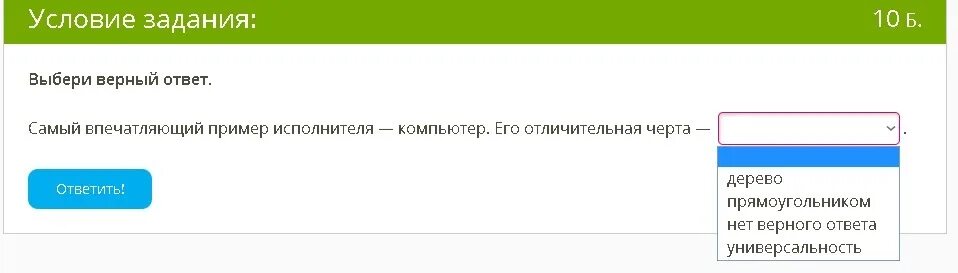 Условие задания:

10 Б.

Выбери верный ответ.

Самый впечатляющий пример исполнителя — компьютер. Его отличительная черта — .

дерево
прямоугольником
нет верного ответа
универсальность

Ответить!